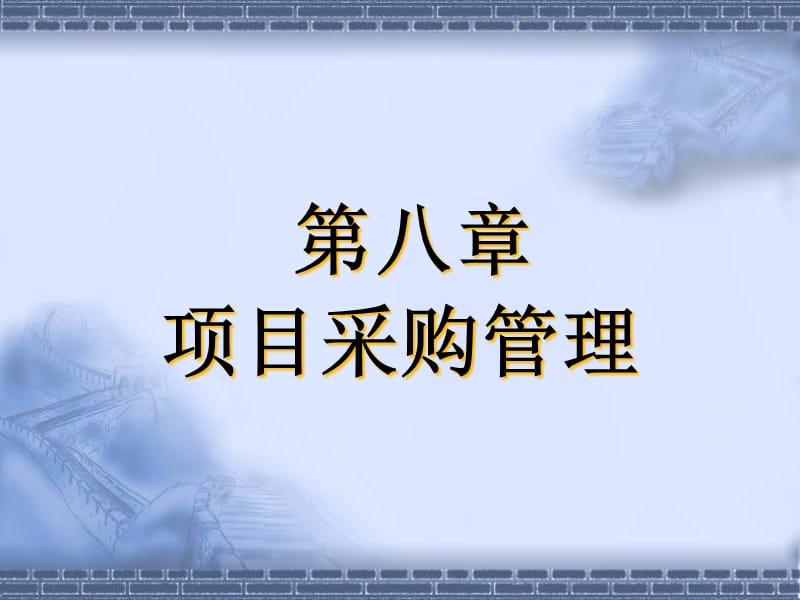 第八章
项目采购管理